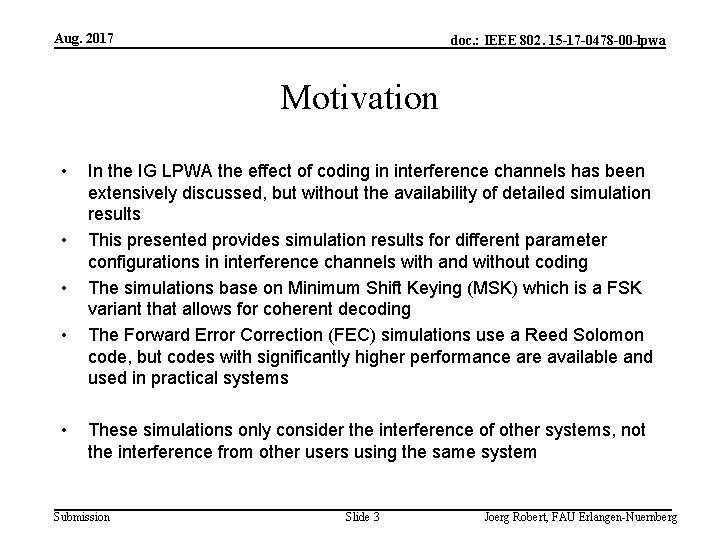 Aug. 2017

doc.: IEEE 802. 15-17-0478-00-lpwa

Motivation

• In the IG LPWA the effect of coding in interference channels has been extensively discussed, but without the availability of detailed simulation results
• This presented provides simulation results for different parameter configurations in interference channels with and without coding
• The simulations base on Minimum Shift Keying (MSK) which is a FSK variant that allows for coherent decoding
• The Forward Error Correction (FEC) simulations use a Reed Solomon code, but codes with significantly higher performance are available and used in practical systems

• These simulations only consider the interference of other systems, not the interference from other users using the same system

Submission

Slide 3

Joerg Robert, FAU Erlangen-Nuernberg